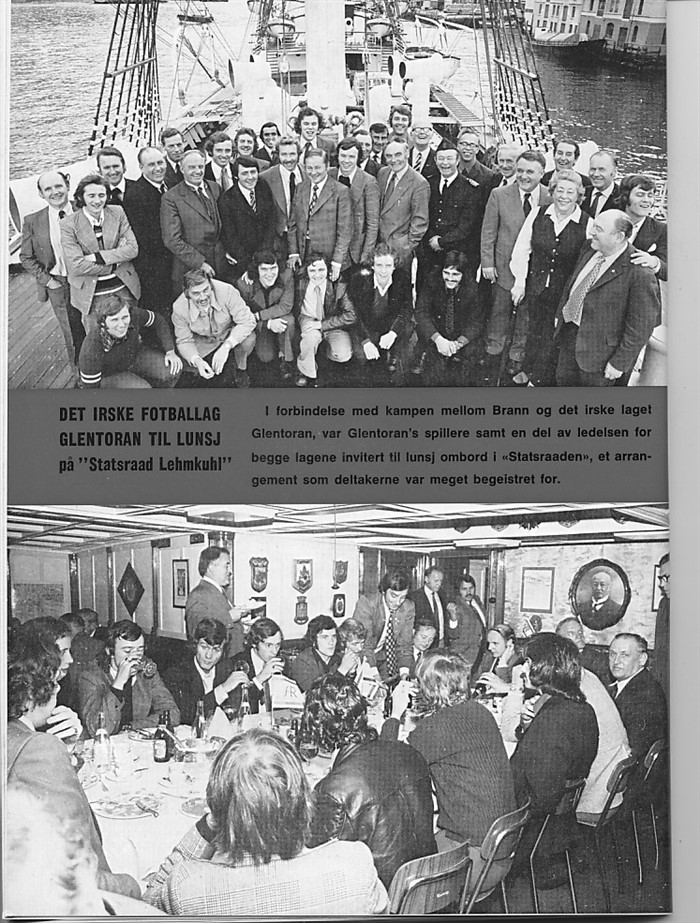 DET IRSKE FOTBALLAG
GLENTORAN TIL LUNSJ
på "Statsraad Lehmkuhl"

I forbindelse med kampen mellom Brann og det irske laget Glentoran, var Glentoran's spillere samt en del av ledelsen for begge lagene invitert til lunsj ombord i «Statsraaden», et arrangement som deltakerne var meget begeistret for.